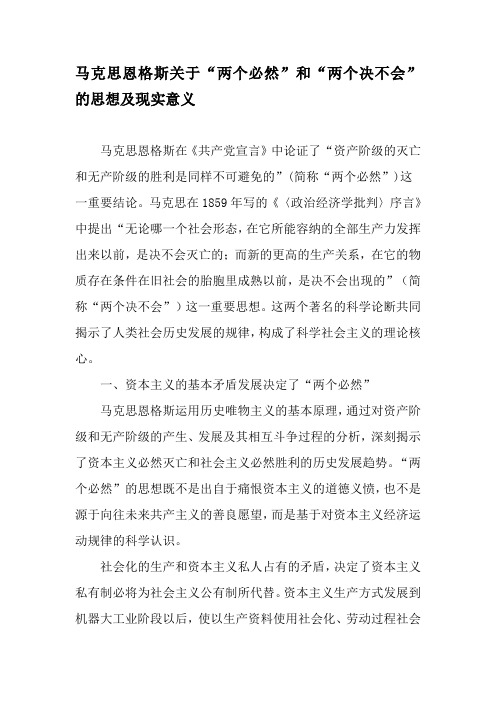 马克思恩格斯关于“两个必然”和“两个决不会”的思想及现实意义

马克思恩格斯在《共产党宣言》中论证了“资产阶级的灭亡和无产阶级的胜利是同样不可避免的”（简称“两个必然”）这一重要结论。马克思在1859年写的《〈政治经济学批判〉序言》中提出“无论哪一个社会形态，在它所能容纳的全部生产力发挥出来以前，是决不会灭亡的；而新的更高的生产关系，在它的物质存在条件在旧社会的胎胞里成熟以前，是决不会出现的”（简称“两个决不会”）这一重要思想。这两个著名的科学论断共同揭示了人类社会历史发展的规律，构成了科学社会主义的理论核心。

一、资本主义的基本矛盾发展决定了“两个必然”

马克思恩格斯运用历史唯物主义的基本原理，通过对资产阶级和无产阶级的产生、发展及其相互斗争过程的分析，深刻揭示了资本主义必然灭亡和社会主义必然胜利的历史发展趋势。“两个必然”的思想既不是出自于痛恨资本主义的道德义愤，也不是源于向往未来共产主义的善良愿望，而是基于对资本主义经济运动规律的科学认识。

社会化的生产和资本主义私人占有的矛盾，决定了资本主义私有制必将为社会主义公有制所代替。资本主义生产方式发展到机器大工业阶段以后，使以生产资料使用社会化、劳动过程社会